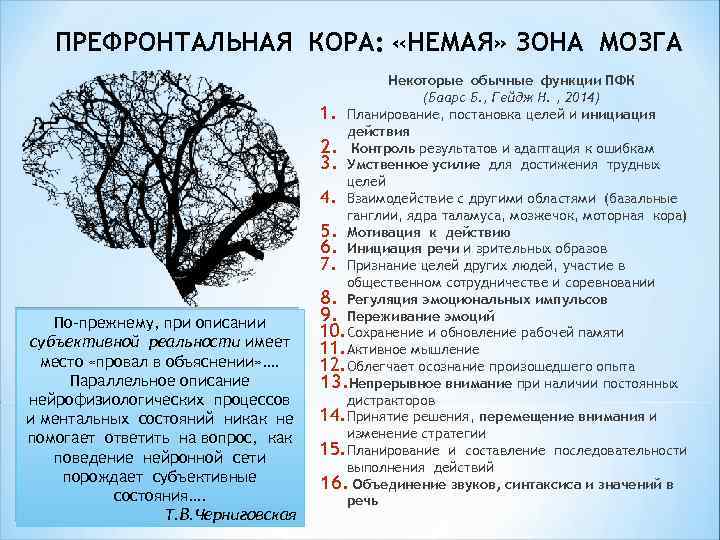 ПРЕФРОНТАЛЬНАЯ КОРА: «НЕМАЯ» ЗОНА МОЗГА

Некоторые обычные функции ПФК
(Баарс Б., Гейдж Н. , 2014)

1. Планирование, постановка целей и инициация действия
2. Контроль результатов и адаптация к ошибкам
3. Умственное усилие для достижения трудных целей
4. Взаимодействие с другими областями (базальные ганглии, ядра таламуса, мозжечок, моторная кора)
5. Мотивация к действию
6. Инициация речи и зрительных образов
7. Признание целей других людей, участие в общественном сотрудничестве и соревновании
8. Регуляция эмоциональных импульсов
9. Переживание эмоций
10. Сохранение и обновление рабочей памяти
11. Активное мышление
12. Облегчает осознание произошедшего опыта
13. Непрерывное внимание при наличии постоянных дистракторов
14. Принятие решения, перемещение внимания и изменение стратегии
15. Планирование и составление последовательности выполнения действий
16. Объединение звуков, синтаксиса и значений в речь

По-прежнему, при описании субъективной реальности имеет место «провал в объяснении»…. Параллельное описание нейрофизиологических процессов и ментальных состояний никак не помогает ответить на вопрос, как поведение нейронной сети порождает субъективные состояния….
Т.В.Черниговская